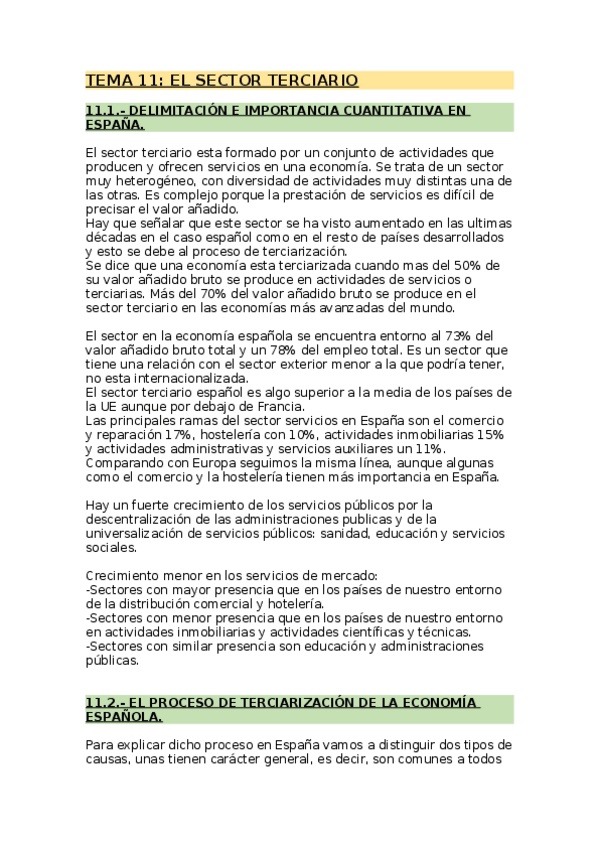 TEMA 11: EL SECTOR TERCIARIO

11.1.- DELIMITACIÓN E IMPORTANCIA CUANTITATIVA EN ESPAÑA.

El sector terciario esta formado por un conjunto de actividades que producen y ofrecen servicios en una economía. Se trata de un sector muy heterogéneo, con diversidad de actividades muy distintas una de las otras. Es complejo porque la prestación de servicios es difícil de precisar el valor añadido.
Hay que señalar que este sector se ha visto aumentado en las ultimas décadas en el caso español como en el resto de países desarrollados y esto se debe al proceso de terciarización.
Se dice que una economía esta terciarizada cuando mas del 50% de su valor añadido bruto se produce en actividades de servicios o terciarias. Más del 70% del valor añadido bruto se produce en el sector terciario en las economías más avanzadas del mundo.

El sector en la economía española se encuentra entorno al 73% del valor añadido bruto total y un 78% del empleo total. Es un sector que tiene una relación con el sector exterior menor a la que podría tener, no esta internacionalizada.
El sector terciario español es algo superior a la media de los países de la UE aunque por debajo de Francia.
Las principales ramas del sector servicios en España son el comercio y reparación 17%, hostelería con 10%, actividades inmobiliarias 15% y actividades administrativas y servicios auxiliares un 11%.
Comparando con Europa seguimos la misma línea, aunque algunas como el comercio y la hostelería tienen más importancia en España.

Hay un fuerte crecimiento de los servicios públicos por la descentralización de las administraciones publicas y de la universalización de servicios públicos: sanidad, educación y servicios sociales.

Crecimiento menor en los servicios de mercado:
-Sectores con mayor presencia que en los países de nuestro entorno de la distribución comercial y hotelería.
-Sectores con menor presencia que en los países de nuestro entorno en actividades inmobiliarias y actividades científicas y técnicas.
-Sectores con similar presencia son educación y administraciones públicas.

11.2.- EL PROCESO DE TERCIARIZACIÓN DE LA ECONOMÍA ESPAÑOLA.

Para explicar dicho proceso en España vamos a distinguir dos tipos de causas, unas tienen carácter general, es decir, son comunes a todos